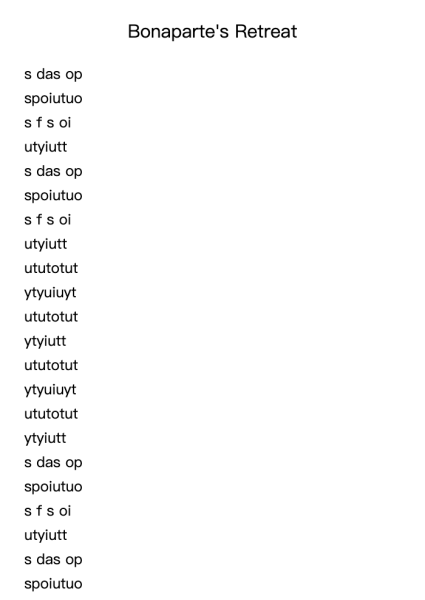 Bonaparte's Retreat

s das op
spoiutuo
s f s oi
utyiutt
s das op
spoiutuo
s f s oi
utyiutt
ututotut
ytyuiuyt
ututotut
ytyiutt
ututotut
ytyuiuyt
ututotut
ytyiutt
s das op
spoiutuo
s f s oi
utyiutt
s das op
spoiutuo